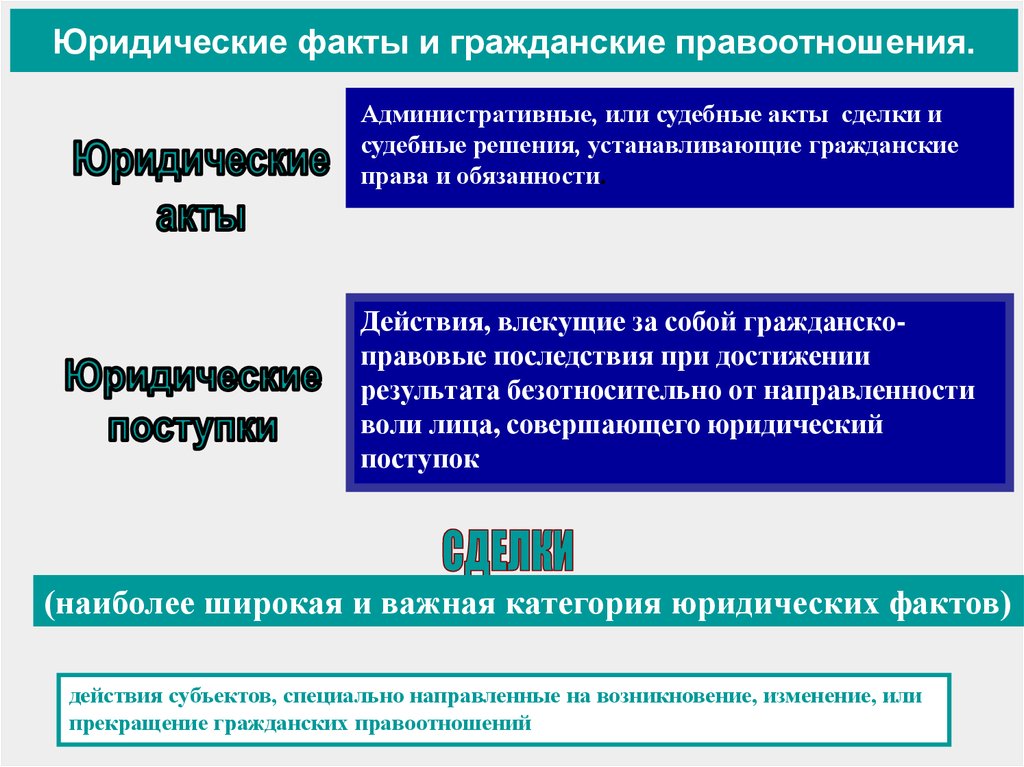 Юридические факты и гражданские правоотношения.

Юридические акты

Административные, или судебные акты сделки и судебные решения, устанавливающие гражданские права и обязанности.

Юридические поступки

Действия, влекущие за собой гражданско-правовые последствия при достижении результата безотносительно от направленности воли лица, совершающего юридический поступок

СДЕЛКИ

(наиболее широкая и важная категория юридических фактов)

действия субъектов, специально направленные на возникновение, изменение, или прекращение гражданских правоотношений